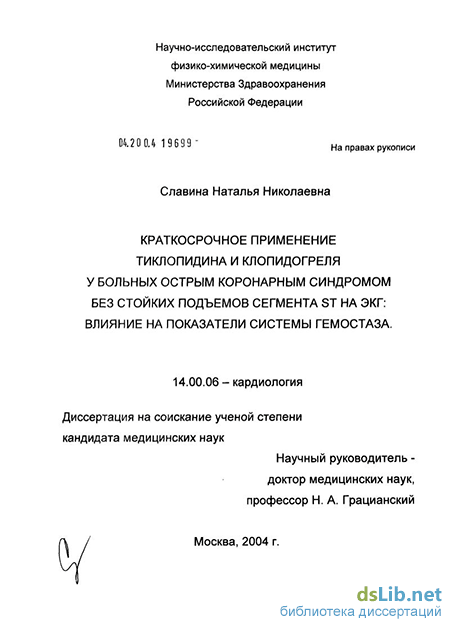 Научно-исследовательский институт физико-химической медицины Министерства Здравоохранения Российской Федерации

04.200.4 19699 -

На правах рукописи

Славина Наталья Николаевна

КРАТКОСРОЧНОЕ ПРИМЕНЕНИЕ ТИКЛОПИДИНА И КЛОПИДОГРЕЛЯ У БОЛЬНЫХ ОСТРЫМ КОРОНАРНЫМ СИНДРОМОМ БЕЗ СТОЙКИХ ПОДЪЕМОВ СЕГМЕНТА ST НА ЭКГ: ВЛИЯНИЕ НА ПОКАЗАТЕЛИ СИСТЕМЫ ГЕМОСТАЗА.

14.00.06 – кардиология

Диссертация на соискание ученой степени кандидата медицинских наук

Научный руководитель - доктор медицинских наук, профессор Н. А. Грацианский

Москва, 2004 г.

dsLib.net
библиотека диссертаций